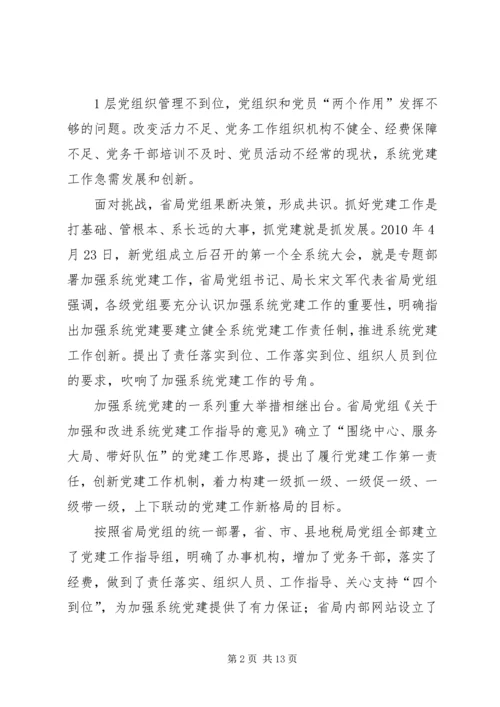 1 层党组织管理不到位，党组织和党员“两个作用”发挥不够的问题。改变活力不足、党务工作组织机构不健全、经费保障不足、党务干部培训不及时、党员活动不经常的现状，系统党建工作急需发展和创新。

面对挑战，省局党组果断决策，形成共识。抓好党建工作是打基础、管根本、系长远的大事，抓党建就是抓发展。2010 年 4 月 23 日，新党组成立后召开的第一个全系统大会，就是专题部署加强系统党建工作，省局党组书记、局长宋文军代表省局党组强调，各级党组要充分认识加强系统党建工作的重要性，明确指出加强系统党建要建立健全系统党建工作责任制，推进系统党建工作创新。提出了责任落实到位、工作落实到位、组织人员到位的要求，吹响了加强系统党建工作的号角。

加强系统党建的一系列重大举措相继出台。省局党组《关于加强和改进系统党建工作指导的意见》确立了“围绕中心、服务大局、带好队伍”的党建工作思路，提出了履行党建工作第一责任，创新党建工作机制，着力构建一级抓一级、一级促一级、一级带一级，上下联动的党建工作新格局的目标。

按照省局党组的统一部署，省、市、县地税局党组全部建立了党建工作指导组，明确了办事机构，增加了党务干部，落实了经费，做到了责任落实、组织人员、工作指导、关心支持“四个到位”，为加强系统党建提供了有力保证；省局内部网站设立了

第 2 页 共 13 页